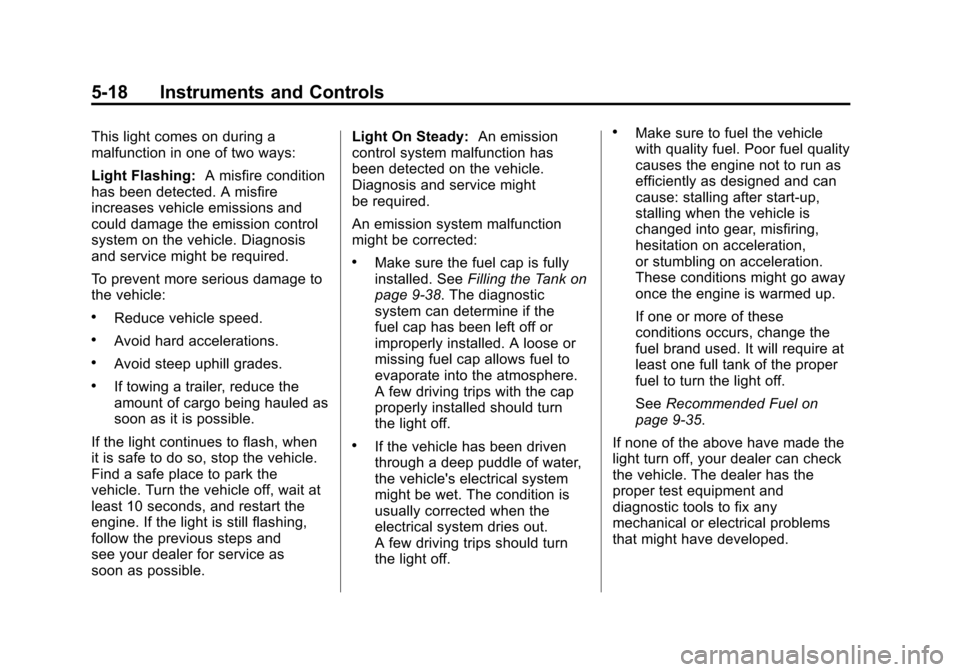 5-18 Instruments and Controls

This light comes on during a malfunction in one of two ways:

Light Flashing: A misfire condition has been detected. A misfire increases vehicle emissions and could damage the emission control system on the vehicle. Diagnosis and service might be required.

To prevent more serious damage to the vehicle:

• Reduce vehicle speed.

• Avoid hard accelerations.

• Avoid steep uphill grades.

• If towing a trailer, reduce the amount of cargo being hauled as soon as it is possible.

If the light continues to flash, when it is safe to do so, stop the vehicle. Find a safe place to park the vehicle. Turn the vehicle off, wait at least 10 seconds, and restart the engine. If the light is still flashing, follow the previous steps and see your dealer for service as soon as possible.

Light On Steady: An emission control system malfunction has been detected on the vehicle. Diagnosis and service might be required.

An emission system malfunction might be corrected:

• Make sure the fuel cap is fully installed. See Filling the Tank on page 9-38. The diagnostic system can determine if the fuel cap has been left off or improperly installed. A loose or missing fuel cap allows fuel to evaporate into the atmosphere. A few driving trips with the cap properly installed should turn the light off.

• If the vehicle has been driven through a deep puddle of water, the vehicle's electrical system might be wet. The condition is usually corrected when the electrical system dries out. A few driving trips should turn the light off.

• Make sure to fuel the vehicle with quality fuel. Poor fuel quality causes the engine not to run as efficiently as designed and can cause: stalling after start-up, stalling when the vehicle is changed into gear, misfiring, hesitation on acceleration, or stumbling on acceleration. These conditions might go away once the engine is warmed up.

If one or more of these conditions occurs, change the fuel brand used. It will require at least one full tank of the proper fuel to turn the light off.

See Recommended Fuel on page 9-35.

If none of the above have made the light turn off, your dealer can check the vehicle. The dealer has the proper test equipment and diagnostic tools to fix any mechanical or electrical problems that might have developed.

carmanualsonline.info